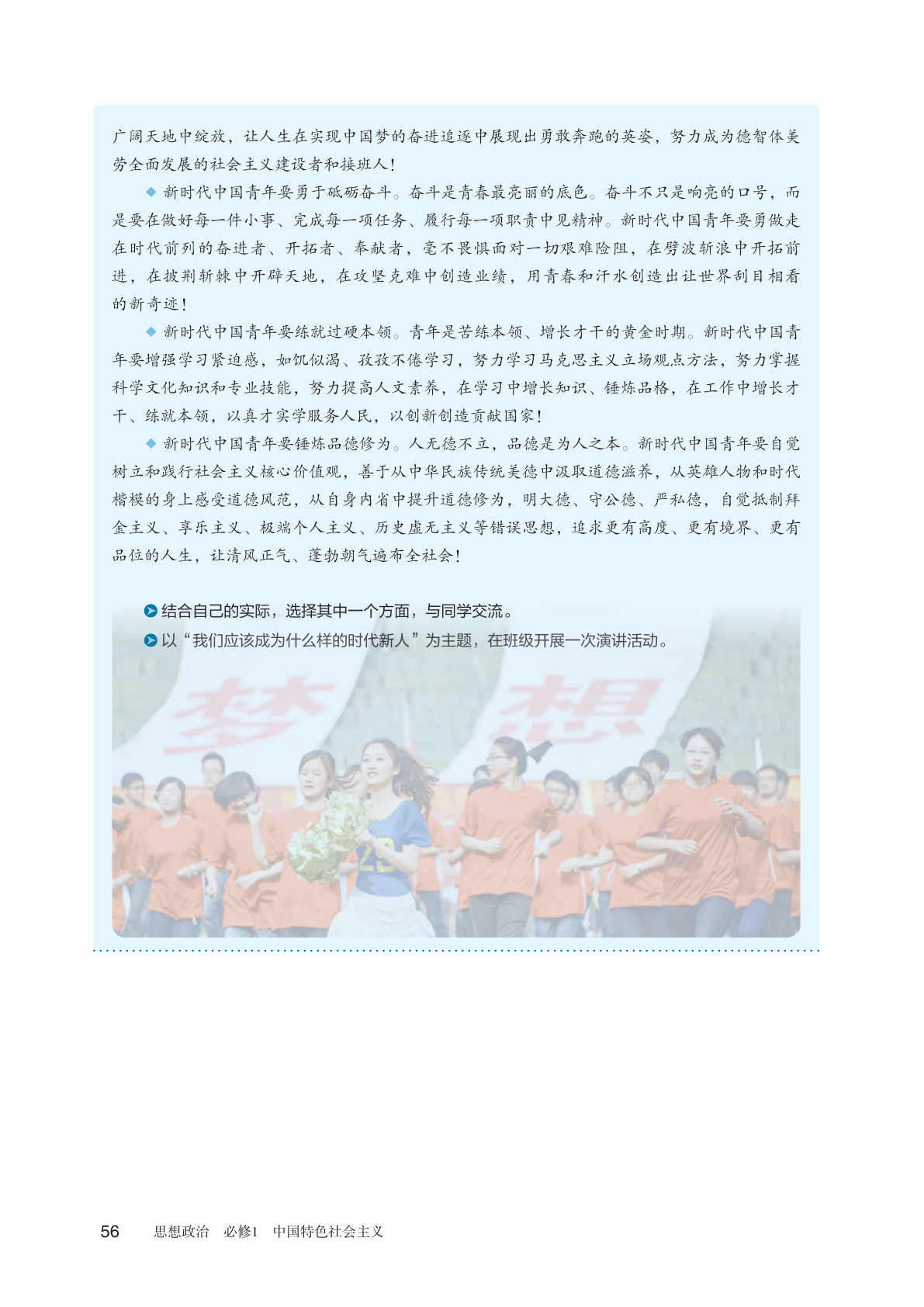 广阔天地中绽放，让人生在实现中国梦的奋进追逐中展现出勇敢奔跑的英姿，努力成为德智体美劳全面发展的社会主义建设者和接班人！

◆ 新时代中国青年要勇于砥砺奋斗。奋斗是青春最亮丽的底色。奋斗不只是响亮的口号，而是要在做好每一件小事、完成每一项任务、履行每一项职责中见精神。新时代中国青年要勇做走在时代前列的奋进者、开拓者、奉献者，毫不畏惧面对一切艰难险阻，在劈波斩浪中开拓前进，在披荆斩棘中开辟天地，在攻坚克难中创造业绩，用青春和汗水创造出让世界刮目相看的新奇迹！

◆ 新时代中国青年要练就过硬本领。青年是苦练本领、增长才干的黄金时期。新时代中国青年要增强学习紧迫感，如饥似渴、孜孜不倦学习，努力学习马克思主义立场观点方法，努力掌握科学文化知识和专业技能，努力提高人文素养，在学习中增长知识、锤炼品格，在工作中增长才干、练就本领，以真才实学服务人民，以创新创造贡献国家！

◆ 新时代中国青年要锤炼品德修为。人无德不立，品德是为人之本。新时代中国青年要自觉树立和践行社会主义核心价值观，善于从中华民族传统美德中汲取道德滋养，从英雄人物和时代楷模的身上感受道德风范，从自身内省中提升道德修为，明大德、守公德、严私德，自觉抵制拜金主义、享乐主义、极端个人主义、历史虚无主义等错误思想，追求更有高度、更有境界、更有品位的人生，让清风正气、蓬勃朝气遍布全社会！

结合自己的实际，选择其中一个方面，与同学交流。
以“我们应该成为什么样的时代新人”为主题，在班级开展一次演讲活动。

梦 想

56 思想政治 必修1 中国特色社会主义